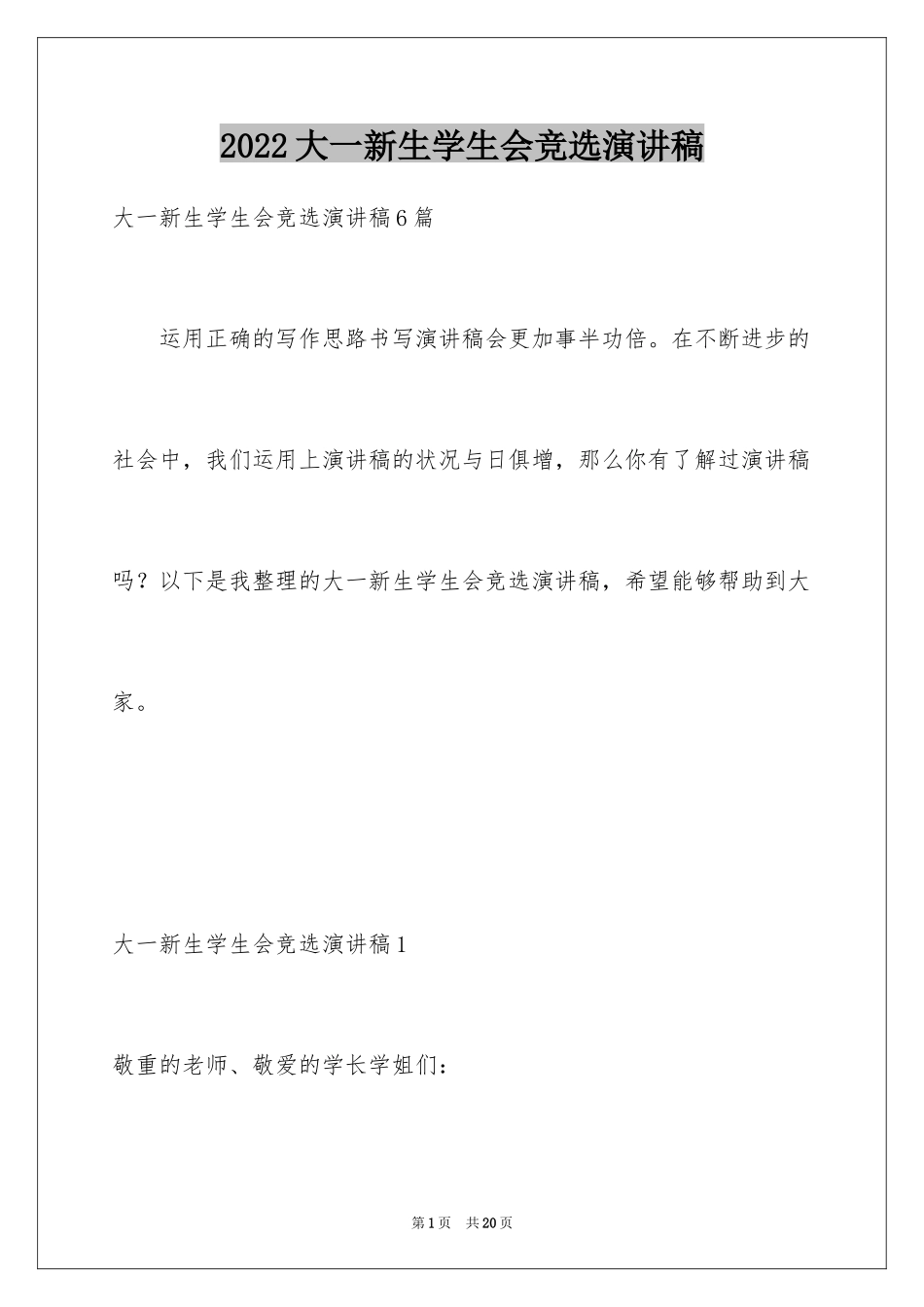 2022大一新生学生会竞选演讲稿

大一新生学生会竞选演讲稿6篇

运用正确的写作思路书写演讲稿会更加事半功倍。在不断进步的社会中，我们运用上演讲稿的状况与日俱增，那么你有了解过演讲稿吗？以下是我整理的大一新生学生会竞选演讲稿，希望能够帮助到大家。

大一新生学生会竞选演讲稿1

敬重的老师、敬爱的学长学姐们：

第1页 共20页